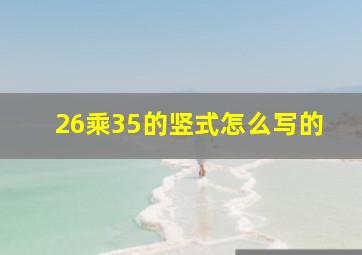 26乘35的竖式怎么写的